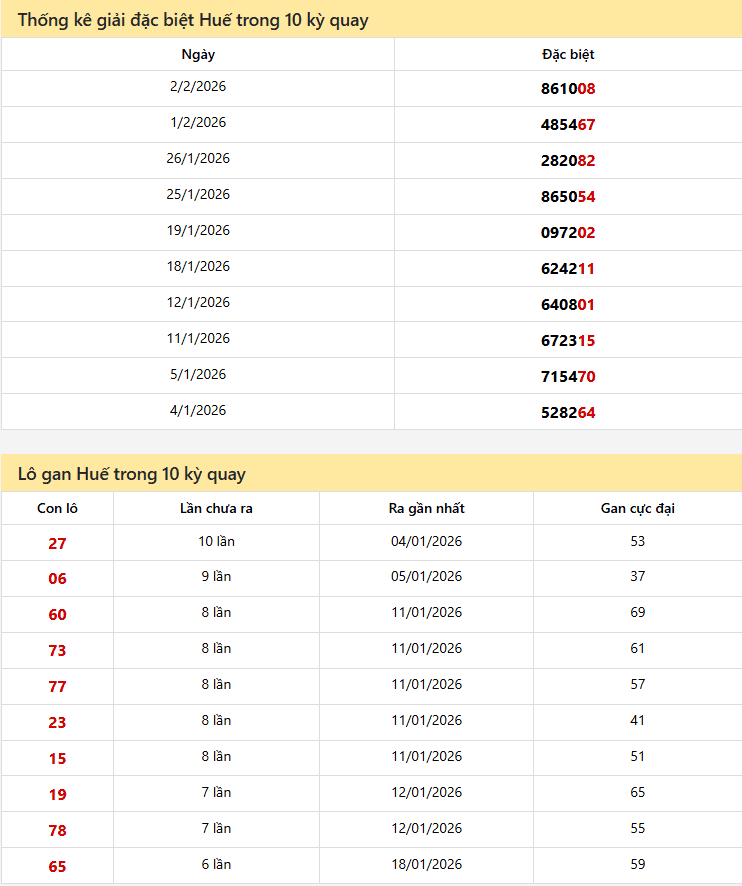 Thống kê giải đặc biệt Huế trong 10 kỳ quay

| Ngày | Đặc biệt |
|---|---|
| 2/2/2026 | 861008 |
| 1/2/2026 | 485467 |
| 26/1/2026 | 282082 |
| 25/1/2026 | 865054 |
| 19/1/2026 | 097202 |
| 18/1/2026 | 624211 |
| 12/1/2026 | 640801 |
| 11/1/2026 | 672315 |
| 5/1/2026 | 715470 |
| 4/1/2026 | 528264 |

Lô gan Huế trong 10 kỳ quay

| Con lô | Lần chưa ra | Ra gần nhất | Gan cực đại |
|---|---|---|---|
| 27 | 10 lần | 04/01/2026 | 53 |
| 06 | 9 lần | 05/01/2026 | 37 |
| 60 | 8 lần | 11/01/2026 | 69 |
| 73 | 8 lần | 11/01/2026 | 61 |
| 77 | 8 lần | 11/01/2026 | 57 |
| 23 | 8 lần | 11/01/2026 | 41 |
| 15 | 8 lần | 11/01/2026 | 51 |
| 19 | 7 lần | 12/01/2026 | 65 |
| 78 | 7 lần | 12/01/2026 | 55 |
| 65 | 6 lần | 18/01/2026 | 59 |